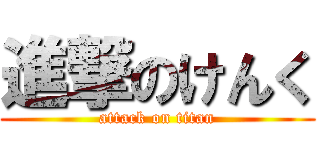 進撃のけんく
attack on titan